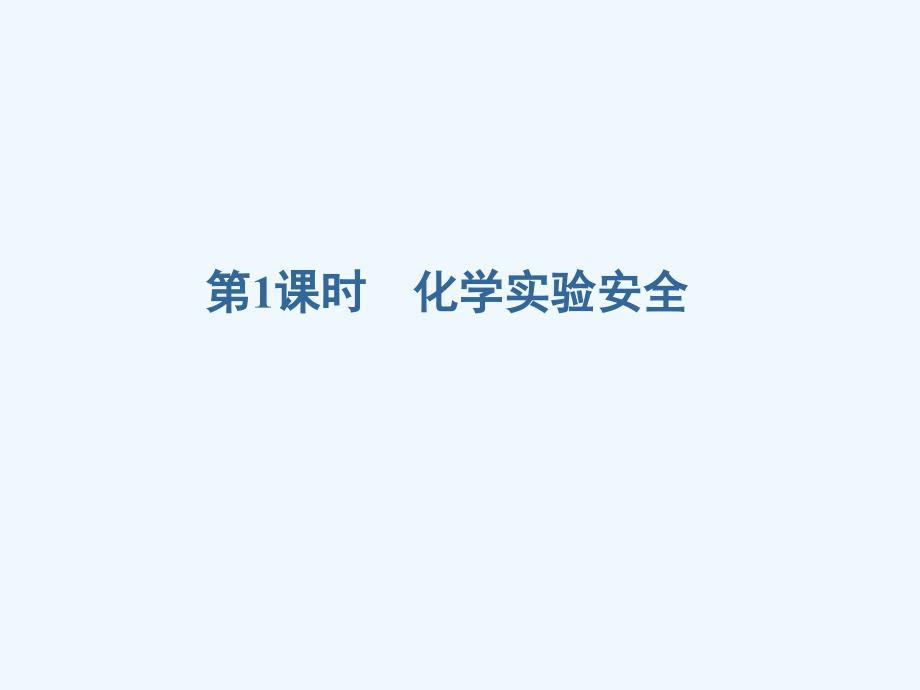 第1课时　化学实验安全